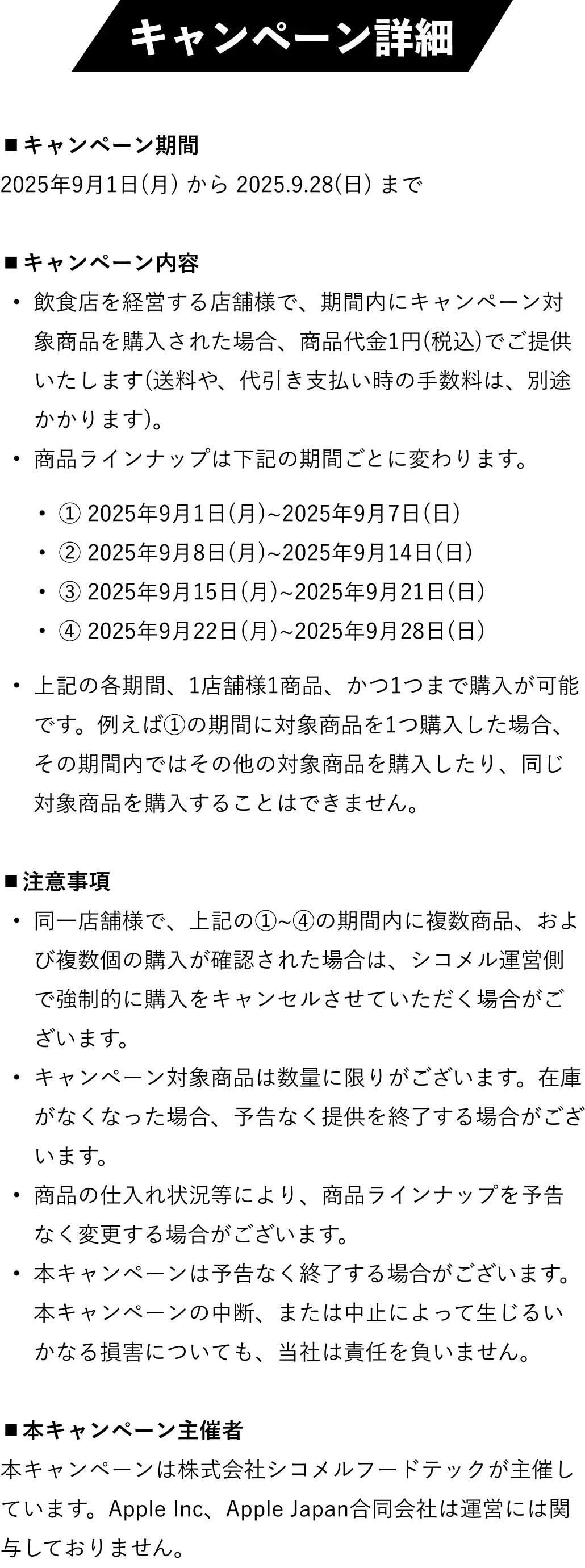 キャンペーン詳細

■キャンペーン期間
2025年9月1日(月) から 2025.9.28(日) まで

■キャンペーン内容
・飲食店を経営する店舗様で、期間内にキャンペーン対象商品を購入された場合、商品代金1円(税込)でご提供いたします(送料や、代引き支払い時の手数料は、別途かかります)。
・商品ラインナップは下記の期間ごとに変わります。

・① 2025年9月1日(月)~2025年9月7日(日)
・② 2025年9月8日(月)~2025年9月14日(日)
・③ 2025年9月15日(月)~2025年9月21日(日)
・④ 2025年9月22日(月)~2025年9月28日(日)

・上記の各期間、1店舗様1商品、かつ1つまで購入が可能です。例えば①の期間に対象商品を1つ購入した場合、その期間内ではその他の対象商品を購入したり、同じ対象商品を購入することはできません。

■注意事項
・同一店舗様で、上記の①~④の期間内に複数商品、および複数個の購入が確認された場合は、シコメル運営側で強制的に購入をキャンセルさせていただく場合がございます。
・キャンペーン対象商品は数量に限りがございます。在庫がなくなった場合、予告なく提供を終了する場合がございます。
・商品の仕入れ状況等により、商品ラインナップを予告なく変更する場合がございます。
・本キャンペーンは予告なく終了する場合がございます。本キャンペーンの中断、または中止によって生じるいかなる損害についても、当社は責任を負いません。

■本キャンペーン主催者
本キャンペーンは株式会社シコメルフードテックが主催しています。Apple Inc、Apple Japan合同会社は運営には関与しておりません。